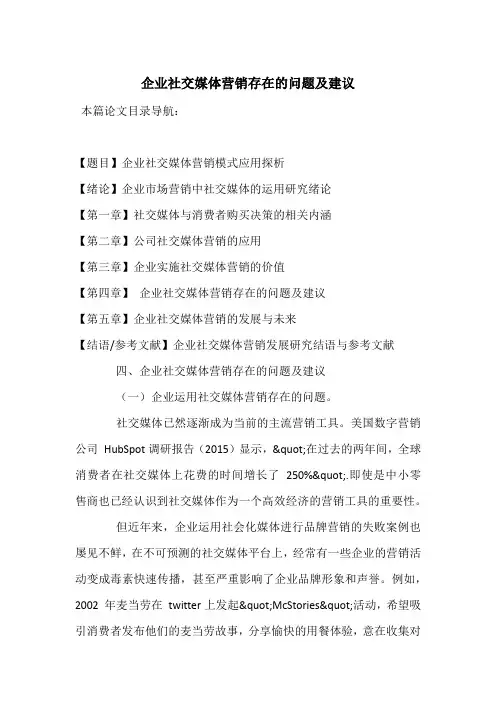 企业社交媒体营销存在的问题及建议

本篇论文目录导航：

【题目】企业社交媒体营销模式应用探析

【绪论】企业市场营销中社交媒体的运用研究绪论

【第一章】社交媒体与消费者购买决策的相关内涵

【第二章】公司社交媒体营销的应用

【第三章】企业实施社交媒体营销的价值

【第四章】 企业社交媒体营销存在的问题及建议

【第五章】企业社交媒体营销的发展与未来

【结语/参考文献】企业社交媒体营销发展研究结语与参考文献

四、企业社交媒体营销存在的问题及建议

（一）企业运用社交媒体营销存在的问题。

社交媒体已然逐渐成为当前的主流营销工具。美国数字营销公司 HubSpot 调研报告（2015）显示，&quot;在过去的两年间，全球消费者在社交媒体上花费的时间增长了 250%&quot;.即使是中小零售商也已经认识到社交媒体作为一个高效经济的营销工具的重要性。

但近年来，企业运用社会化媒体进行品牌营销的失败案例也屡见不鲜，在不可预测的社交媒体平台上，经常有一些企业的营销活动变成毒素快速传播，甚至严重影响了企业品牌形象和声誉。例如，2002 年麦当劳在 twitter 上发起&quot;McStories&quot;活动，希望吸引消费者发布他们的麦当劳故事，分享愉快的用餐体验，意在收集对